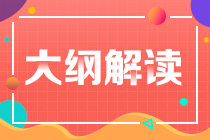 大纲解读